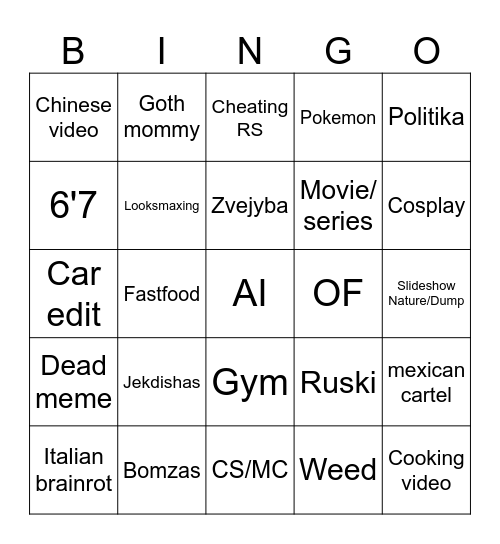 | B | I | N | G | O |
|---|---|---|---|---|
| Chinese video | Goth mommy | Cheating RS | Pokemon | Politika |
| 6'7 | Looksmaxing | Zvejyba | Movie/ series | Cosplay |
| Car edit | Fastfood | AI | OF | Slideshow Nature/Dump |
| Dead meme | Jekdishas | Gym | Ruski | mexican cartel |
| Italian brainrot | Bomzas | CS/MC | Weed | Cooking video |